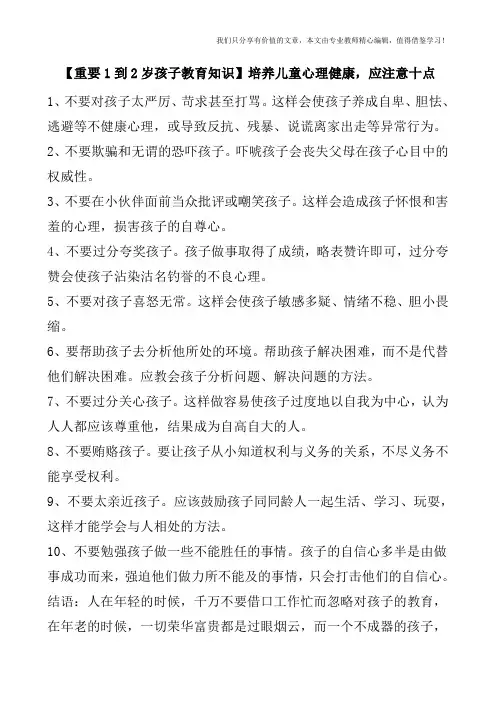 我们只分享有价值的文章，本文由专业教师精心编辑，值得借鉴学习！

【重要1到2岁孩子教育知识】培养儿童心理健康，应注意十点

1、不要对孩子太严厉、苛求甚至打骂。这样会使孩子养成自卑、胆怯、逃避等不健康心理，或导致反抗、残暴、说谎离家出走等异常行为。

2、不要欺骗和无谓的恐吓孩子。吓唬孩子会丧失父母在孩子心目中的权威性。

3、不要在小伙伴面前当众批评或嘲笑孩子。这样会造成孩子怀恨和害羞的心理，损害孩子的自尊心。

4、不要过分夸奖孩子。孩子做事取得了成绩，略表赞许即可，过分夸赞会使孩子沾染沽名钓誉的不良心理。

5、不要对孩子喜怒无常。这样会使孩子敏感多疑、情绪不稳、胆小畏缩。

6、要帮助孩子去分析他所处的环境。帮助孩子解决困难，而不是代替他们解决困难。应教会孩子分析问题、解决问题的方法。

7、不要过分关心孩子。这样做容易使孩子过度地以自我为中心，认为人人都应该尊重他，结果成为自高自大的人。

8、不要贿赂孩子。要让孩子从小知道权利与义务的关系，不尽义务不能享受权利。

9、不要太亲近孩子。应该鼓励孩子同同龄人一起生活、学习、玩耍，这样才能学会与人相处的方法。

10、不要勉强孩子做一些不能胜任的事情。孩子的自信心多半是由做事成功而来，强迫他们做力所不能及的事情，只会打击他们的自信心。

结语：人在年轻的时候，千万不要借口工作忙而忽略对孩子的教育，在年老的时候，一切荣华富贵都是过眼烟云，而一个不成器的孩子，